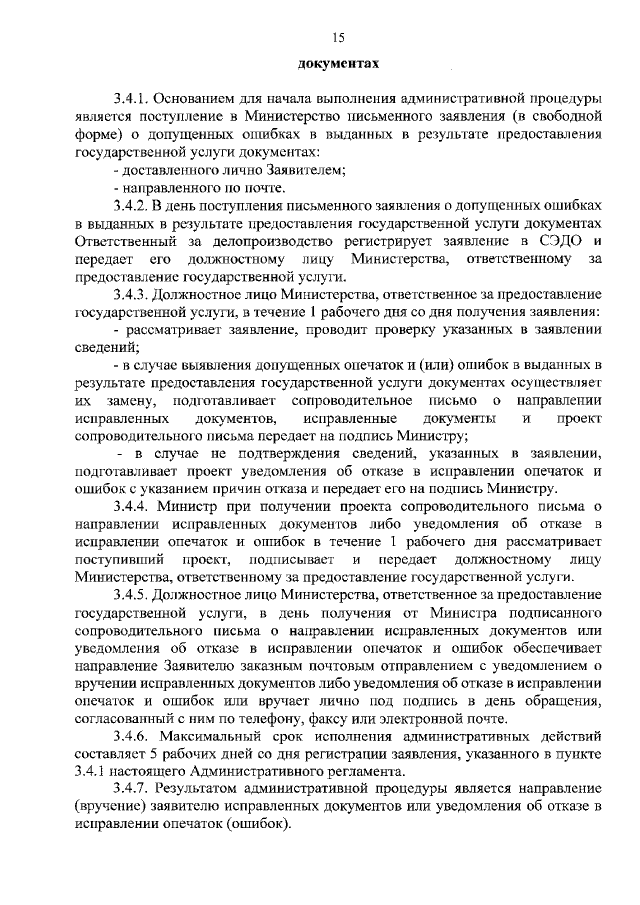 15

документах

3.4.1. Основанием для начала выполнения административной процедуры является поступление в Министерство письменного заявления (в свободной форме) о допущенных ошибках в выданных в результате предоставления государственной услуги документах:
- доставленного лично Заявителем;
- направленного по почте.

3.4.2. В день поступления письменного заявления о допущенных ошибках в выданных в результате предоставления государственной услуги документах Ответственный за делопроизводство регистрирует заявление в СЭДО и передает его должностному лицу Министерства, ответственному за предоставление государственной услуги.

3.4.3. Должностное лицо Министерства, ответственное за предоставление государственной услуги, в течение 1 рабочего дня со дня получения заявления:
- рассматривает заявление, проводит проверку указанных в заявлении сведений;
- в случае выявления допущенных опечаток и (или) ошибок в выданных в результате предоставления государственной услуги документах осуществляет их замену, подготавливает сопроводительное письмо о направлении исправленных документов, исправленные документы и проект сопроводительного письма передает на подпись Министру;
- в случае не подтверждения сведений, указанных в заявлении, подготавливает проект уведомления об отказе в исправлении опечаток и ошибок с указанием причин отказа и передает его на подпись Министру.

3.4.4. Министр при получении проекта сопроводительного письма о направлении исправленных документов либо уведомления об отказе в исправлении опечаток и ошибок в течение 1 рабочего дня рассматривает поступивший проект, подписывает и передает должностному лицу Министерства, ответственному за предоставление государственной услуги.

3.4.5. Должностное лицо Министерства, ответственное за предоставление государственной услуги, в день получения от Министра подписанного сопроводительного письма о направлении исправленных документов или уведомления об отказе в исправлении опечаток и ошибок обеспечивает направление Заявителю заказным почтовым отправлением с уведомлением о вручении исправленных документов либо уведомления об отказе в исправлении опечаток и ошибок или вручает лично под подпись в день обращения, согласованный с ним по телефону, факсу или электронной почте.

3.4.6. Максимальный срок исполнения административных действий составляет 5 рабочих дней со дня регистрации заявления, указанного в пункте 3.4.1 настоящего Административного регламента.

3.4.7. Результатом административной процедуры является направление (вручение) заявителю исправленных документов или уведомления об отказе в исправлении опечаток (ошибок).